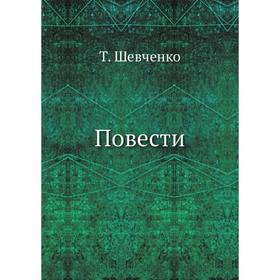 Т. Шевченко

Повести